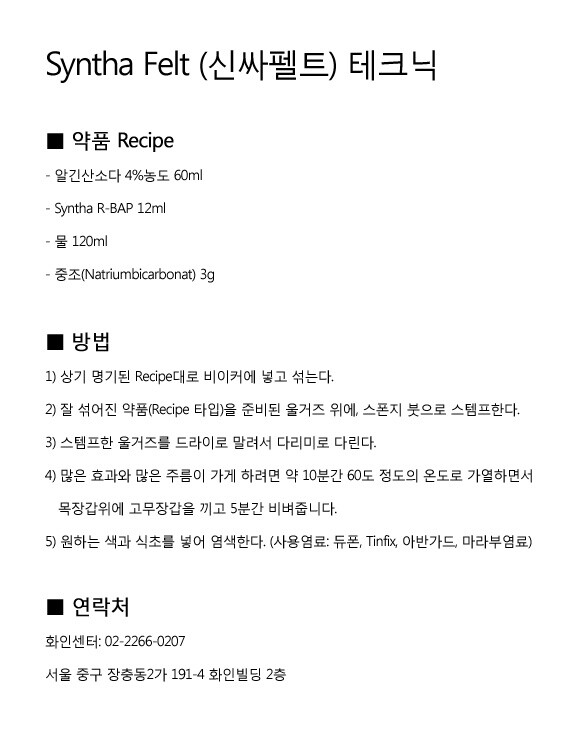 Syntha Felt (신싸펠트) 테크닉

■ 약품 Recipe

- 알긴산소다 4%농도 60ml

- Syntha R-BAP 12ml

- 물 120ml

- 중조(Natriumbicarbonat) 3g

■ 방법

1) 상기 명기된 Recipe대로 비이커에 넣고 섞는다.

2) 잘 섞어진 약품(Recipe 타입)을 준비된 울거즈 위에, 스폰지 붓으로 스템프한다.

3) 스템프한 울거즈를 드라이로 말려서 다리미로 다린다.

4) 많은 효과와 많은 주름이 가게 하려면 약 10분간 60도 정도의 온도로 가열하면서 목장갑위에 고무장갑을 끼고 5분간 비벼줍니다.

5) 원하는 색과 식초를 넣어 염색한다. (사용염료: 듀폰, Tinfix, 아반가드, 마라부염료)

■ 연락처

화인센터: 02-2266-0207

서울 중구 장충동2가 191-4 화인빌딩 2층